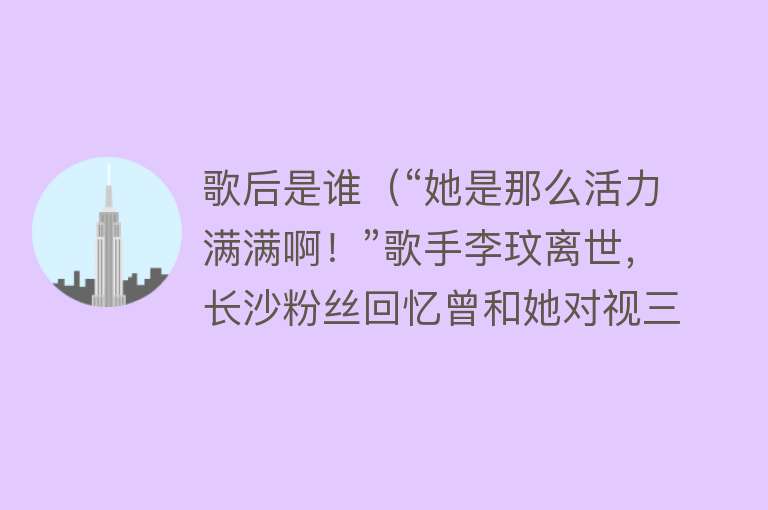 歌后是谁（“她是那么活力满满啊！”歌手李玟离世，长沙粉丝回忆曾和她对视三